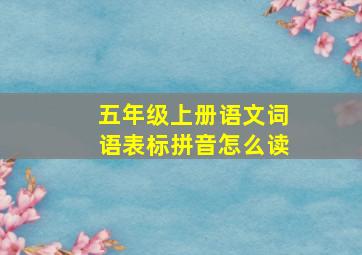 五年级上册语文词语表标拼音怎么读